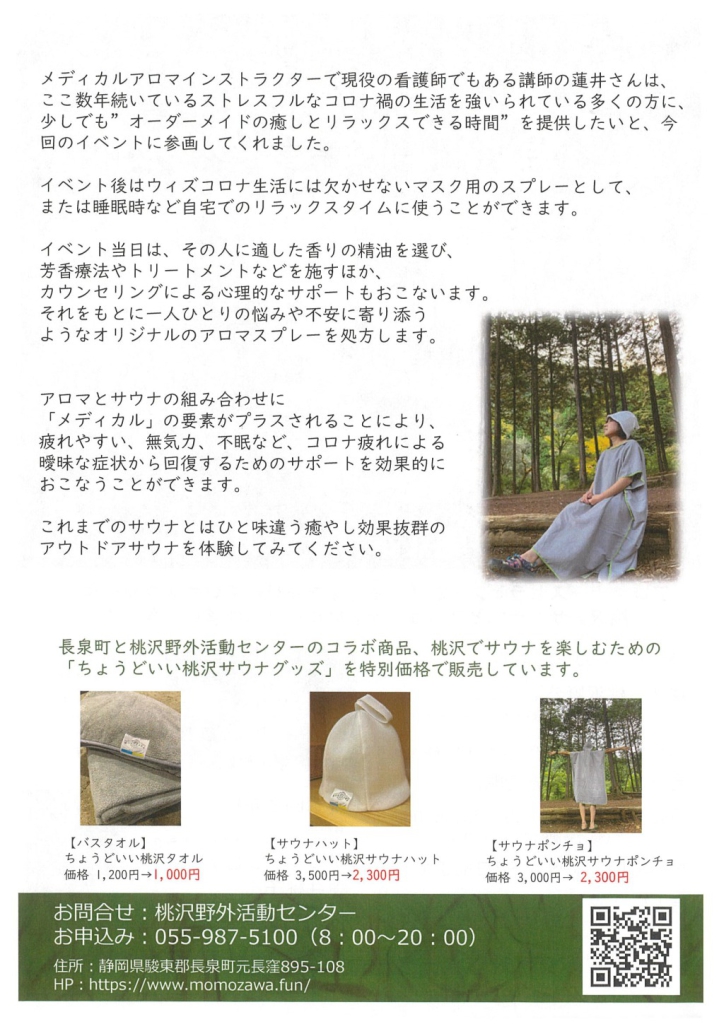 メディカルアロマインストラクターで現役の看護師でもある講師の蓮井さんは、ここ数年続いているストレスフルなコロナ禍の生活を強いられている多くの方に、少しでも”オーダーメイドの癒しとリラックスできる時間”を提供したいと、今回のイベントに参画してくれました。

イベント後はウィズコロナ生活には欠かせないマスク用のスプレーとして、または睡眠時など自宅でのリラックスタイムに使うことができます。

イベント当日は、その人に適した香りの精油を選び、芳香療法やトリートメントなどを施すほか、カウンセリングによる心理的なサポートもおこないます。それをもとに一人ひとりの悩みや不安に寄り添うようなオリジナルのアロマスプレーを処方します。

アロマとサウナの組み合わせに「メディカル」の要素がプラスされることにより、疲れやすい、無気力、不眠など、コロナ疲れによる曖昧な症状から回復するためのサポートを効果的におこなうことができます。

これまでのサウナとはひと味違う癒やし効果抜群のアウトドアサウナを体験してみてください。

長泉町と桃沢野外活動センターのコラボ商品、桃沢でサウナを楽しむための「ちょうどいい桃沢サウナグッズ」を特別価格で販売しています。

【バスタオル】
ちょうどいい桃沢タオル
価格 1,200円→1,000円

【サウナハット】
ちょうどいい桃沢サウナハット
価格 3,500円→2,300円

【サウナポンチョ】
ちょうどいい桃沢サウナポンチョ
価格 3,000円→ 2,300円

お問合せ：桃沢野外活動センター
お申込み：055-987-5100（8：00～20：00）
住所：静岡県駿東郡長泉町元長窪895-108
HP：https://www.momozawa.fun/